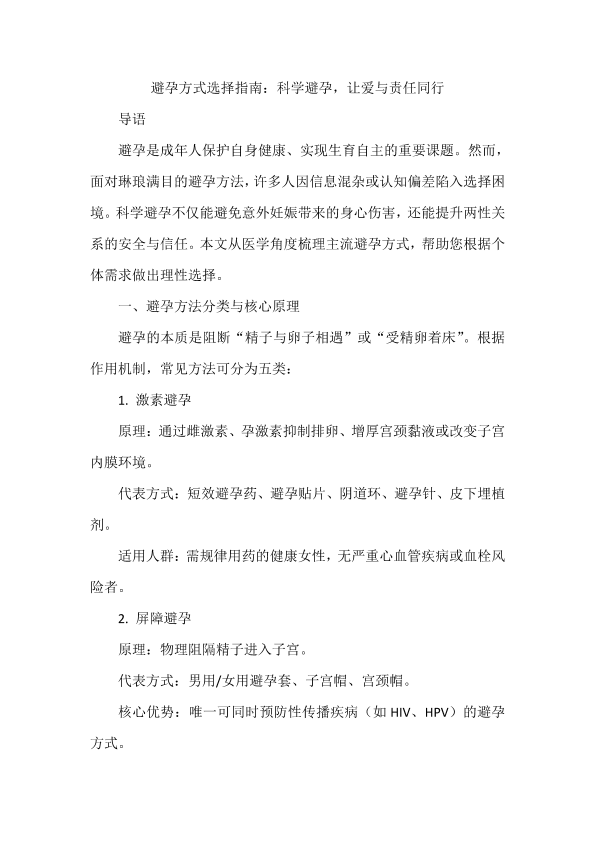 避孕方式选择指南：科学避孕，让爱与责任同行

导语

避孕是成年人保护自身健康、实现生育自主的重要课题。然而，面对琳琅满目的避孕方法，许多人因信息混杂或认知偏差陷入选择困境。科学避孕不仅能避免意外妊娠带来的身心伤害，还能提升两性关系的安全与信任。本文从医学角度梳理主流避孕方式，帮助您根据个体需求做出理性选择。

一、避孕方法分类与核心原理

避孕的本质是阻断“精子与卵子相遇”或“受精卵着床”。根据作用机制，常见方法可分为五类：

1. 激素避孕

原理：通过雌激素、孕激素抑制排卵、增厚宫颈黏液或改变子宫内膜环境。

代表方式：短效避孕药、避孕贴片、阴道环、避孕针、皮下埋植剂。

适用人群：需规律用药的健康女性，无严重心血管疾病或血栓风险者。

2. 屏障避孕

原理：物理阻隔精子进入子宫。

代表方式：男用/女用避孕套、子宫帽、宫颈帽。

核心优势：唯一可同时预防性传播疾病（如 HIV、HPV）的避孕方式。